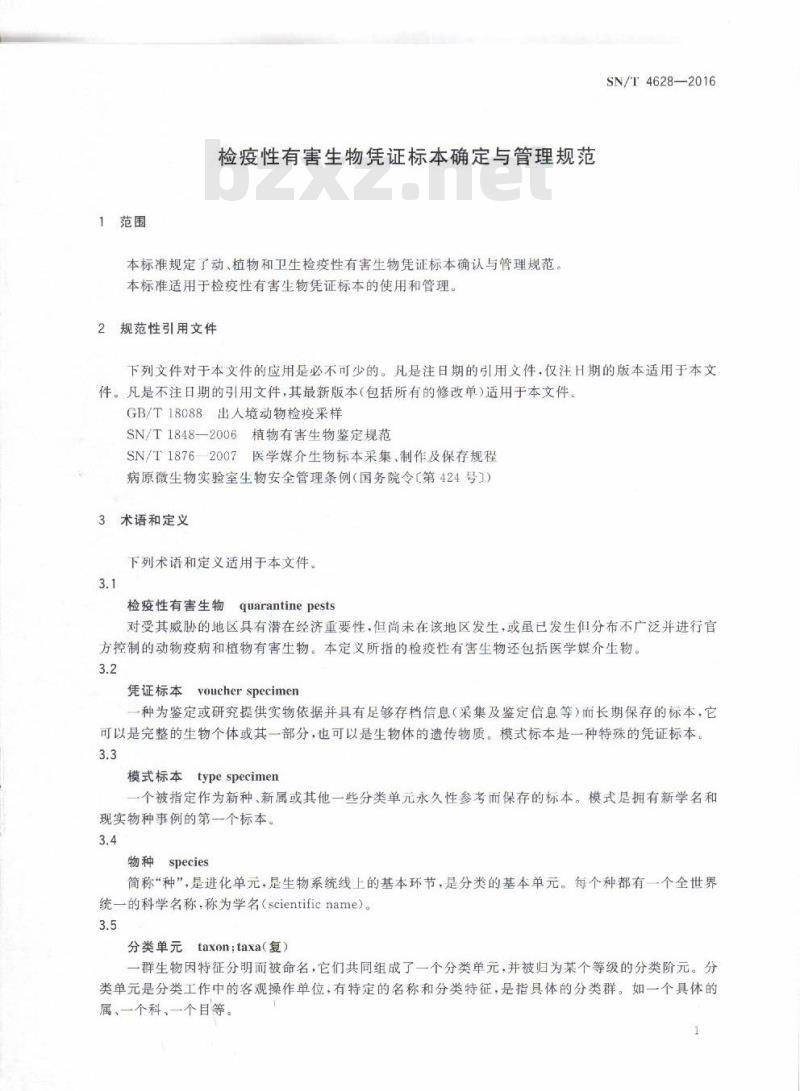 SN/T 4628—2016

检疫性有害生物凭证标本确定与管理规范

bzxz.net

1 范围

本标准规定了动、植物和卫生检疫性有害生物凭证标本确认与管理规范。
本标准适用于检疫性有害生物凭证标本的使用和管理。

2 规范性引用文件

下列文件对于本文件的应用是必不可少的。凡是注日期的引用文件，仅注日期的版本适用于本文件。凡是不注日期的引用文件，其最新版本(包括所有的修改单)适用于本文件。
GB/T 18088 出入境动物检疫采样
SN/T 1848—2006 植物有害生物鉴定规范
SN/T 1876—2007 医学媒介生物标本采集、制作及保存规程
病原微生物实验室生物安全管理条例(国务院令〔第 424 号〕)

3 术语和定义

下列术语和定义适用于本文件。

3.1
检疫性有害生物 quarantine pests
对受其威胁的地区具有潜在经济重要性，但尚未在该地区发生，或虽已发生但分布不广泛并进行官方控制的动物疫病和植物有害生物。本定义所指的检疫性有害生物还包括医学媒介生物。

3.2
凭证标本 voucher specimen
一种为鉴定或研究提供实物依据并具有足够存档信息(采集及鉴定信息等)而长期保存的标本，它可以是完整的生物个体或其一部分，也可以是生物体的遗传物质。模式标本是一种特殊的凭证标本。

3.3
模式标本 type specimen
一个被指定作为新种、新属或其他一些分类单元永久性参考而保存的标本。模式是拥有新学名和现实物种事例的第一个标本。

3.4
物种 species
简称"种"，是进化单元，是生物系统线上的基本环节，是分类的基本单元。每个种都有一个全世界统一的科学名称，称为学名(scientific name)。

3.5
分类单元 taxon；taxa(复)
一群生物因特征分明而被命名，它们共同组成了一个分类单元，并被归为某个等级的分类阶元。分类单元是分类工作中的客观操作单位，有特定的名称和分类特征，是指具体的分类群。如一个具体的属、一个科、一个目等。

1